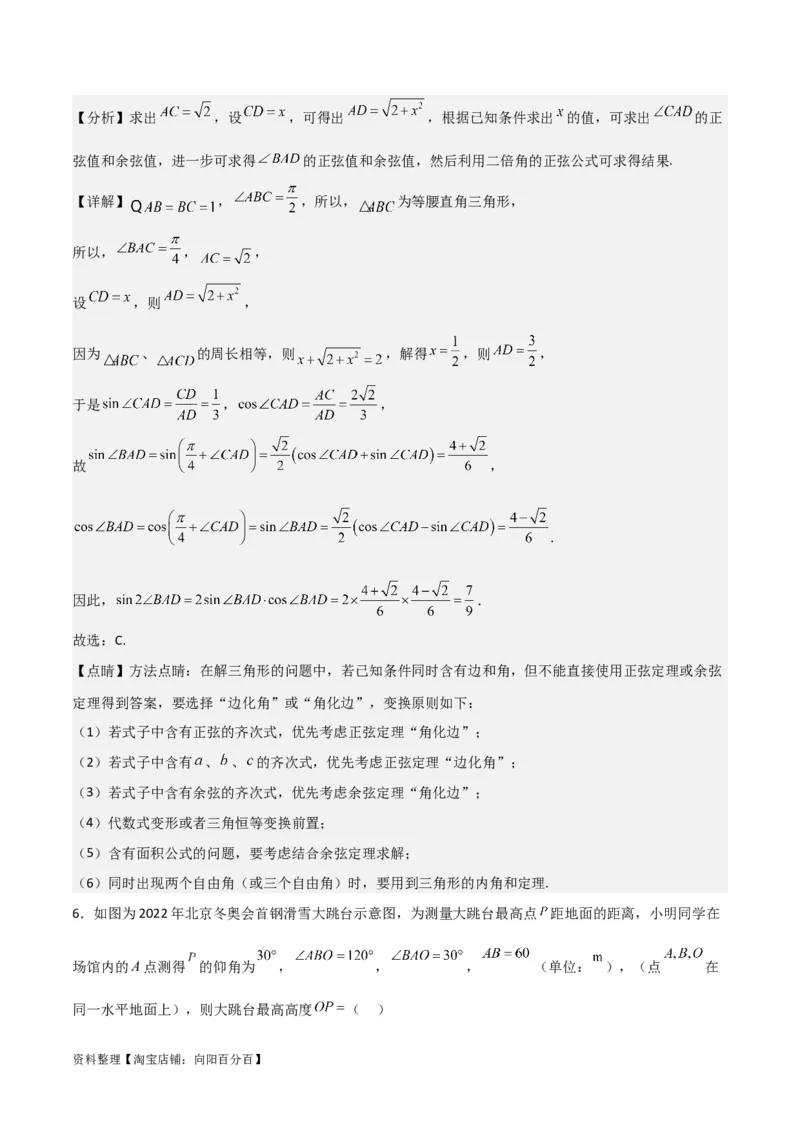 【分析】求出$AC=\sqrt{2}$，设$CD=x$，可得出$AD=\sqrt{2+x^2}$，根据已知条件求出$x$的值，可求出$\angle CAD$的正弦值和余弦值，进一步可求得$\angle BAD$的正弦值和余弦值，然后利用二倍角的正弦公式可求得结果.

【详解】Q$AB=BC=1$，$\angle ABC=\frac{\pi}{2}$，所以，$\triangle ABC$为等腰直角三角形，

所以，$\angle BAC=\frac{\pi}{4}$，$AC=\sqrt{2}$，

设$CD=x$，则$AD=\sqrt{2+x^2}$，

因为$\triangle ABC$、$\triangle ACD$的周长相等，则$x+\sqrt{2+x^2}=2$，解得$x=\frac{1}{2}$，则$AD=\frac{3}{2}$，

于是$\sin\angle CAD=\frac{CD}{AD}=\frac{1}{3}$，$\cos\angle CAD=\frac{AC}{AD}=\frac{2\sqrt{2}}{3}$，

故$\sin\angle BAD=\sin\left(\frac{\pi}{4}+\angle CAD\right)=\frac{\sqrt{2}}{2}\left(\cos\angle CAD+\sin\angle CAD\right)=\frac{4+\sqrt{2}}{6}$，

$\cos\angle BAD=\cos\left(\frac{\pi}{4}+\angle CAD\right)=\sin\angle BAD=\frac{\sqrt{2}}{2}\left(\cos\angle CAD-\sin\angle CAD\right)=\frac{4-\sqrt{2}}{6}$.

因此，$\sin 2\angle BAD=2\sin\angle BAD\cdot\cos\angle BAD=2\times\frac{4+\sqrt{2}}{6}\times\frac{4-\sqrt{2}}{6}=\frac{7}{9}$.

故选：C.

【点睛】方法点睛：在解三角形的问题中，若已知条件同时含有边和角，但不能直接使用正弦定理或余弦定理得到答案，要选择“边化角”或“角化边”，变换原则如下：

（1）若式子中含有正弦的齐次式，优先考虑正弦定理“角化边”；

（2）若式子中含有$a$、$b$、$c$的齐次式，优先考虑正弦定理“边化角”；

（3）若式子中含有余弦的齐次式，优先考虑余弦定理“角化边”；

（4）代数式变形或者三角恒等变换前置；

（5）含有面积公式的问题，要考虑结合余弦定理求解；

（6）同时出现两个自由角（或三个自由角）时，要用到三角形的内角和定理.

6．如图为2022年北京冬奥会首钢滑雪大跳台示意图，为测量大跳台最高点$P$距地面的距离，小明同学在场馆内的$A$点测得$P$的仰角为$30°$，$\angle ABO=120°$，$\angle BAO=30°$，$AB=60$（单位：m），（点$A,B,O$在同一水平地面上），则大跳台最高高度$OP=$（　）

资料整理【淘宝店铺：向阳百分百】